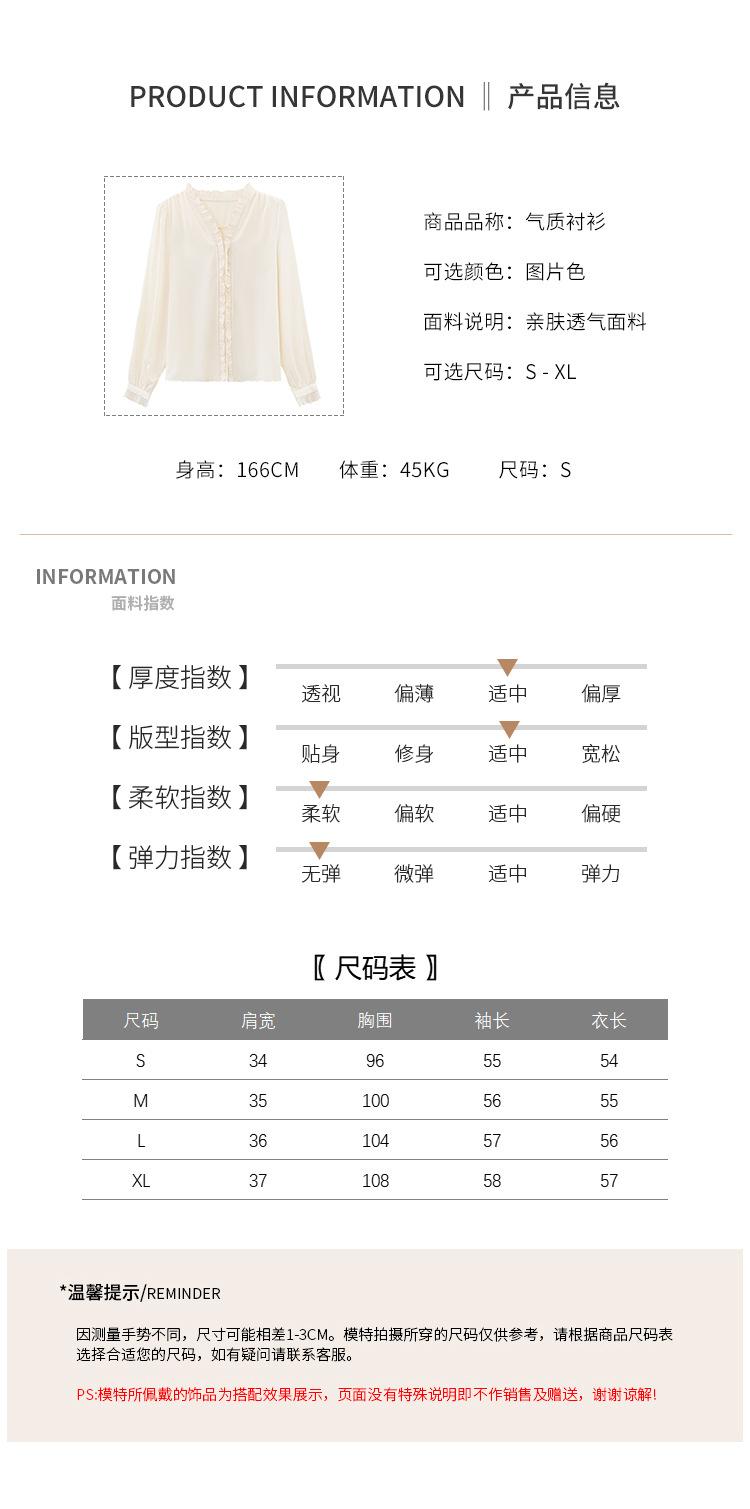 PRODUCT INFORMATION ‖ 产品信息

商品品称：气质衬衫

可选颜色：图片色

面料说明：亲肤透气面料

可选尺码：S - XL

身高：166CM 体重：45KG 尺码：S

INFORMATION
面料指数

【厚度指数】 透视 偏薄 适中 偏厚

【版型指数】 贴身 修身 适中 宽松

【柔软指数】 柔软 偏软 适中 偏硬

【弹力指数】 无弹 微弹 适中 弹力

〖尺码表〗

| 尺码 | 肩宽 | 胸围 | 袖长 | 衣长 |
|---|---|---|---|---|
| S | 34 | 96 | 55 | 54 |
| M | 35 | 100 | 56 | 55 |
| L | 36 | 104 | 57 | 56 |
| XL | 37 | 108 | 58 | 57 |

*温馨提示/REMINDER

因测量手势不同，尺寸可能相差1-3CM。模特拍摄所穿的尺码仅供参考，请根据商品尺码表选择合适您的尺码，如有疑问请联系客服。

PS:模特所佩戴的饰品为搭配效果展示，页面没有特殊说明即不作销售及赠送，谢谢谅解!